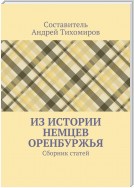 Составитель
Андрей Тихомиров

ИЗ ИСТОРИИ НЕМЦЕВ ОРЕНБУРЖЬЯ

Сборник статей